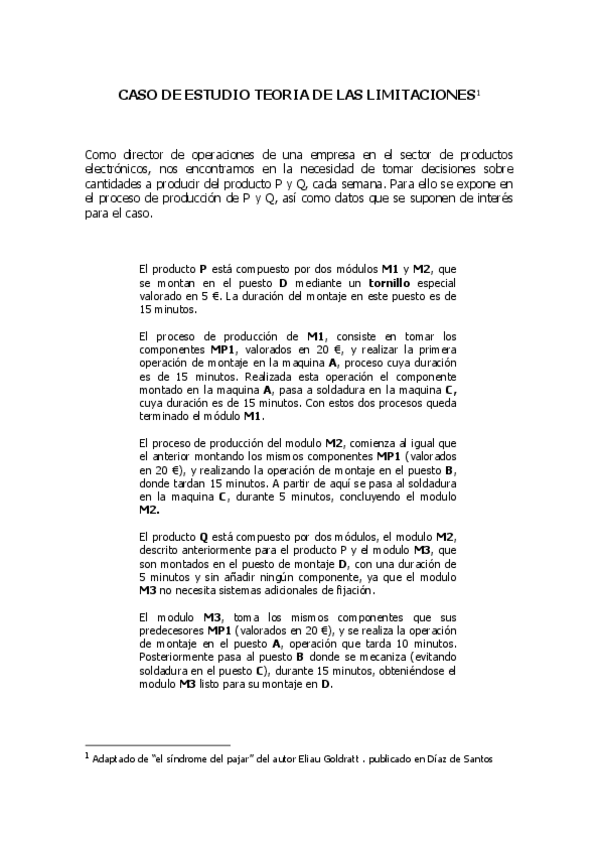 CASO DE ESTUDIO TEORIA DE LAS LIMITACIONES$^1$

Como director de operaciones de una empresa en el sector de productos electrónicos, nos encontramos en la necesidad de tomar decisiones sobre cantidades a producir del producto P y Q, cada semana. Para ello se expone en el proceso de producción de P y Q, así como datos que se suponen de interés para el caso.

El producto **P** está compuesto por dos módulos **M1** y **M2**, que se montan en el puesto **D** mediante un **tornillo** especial valorado en 5 €. La duración del montaje en este puesto es de 15 minutos.

El proceso de producción de **M1**, consiste en tomar los componentes **MP1**, valorados en 20 €, y realizar la primera operación de montaje en la maquina **A**, proceso cuya duración es de 15 minutos. Realizada esta operación el componente montado en la maquina **A**, pasa a soldadura en la maquina **C**, cuya duración es de 15 minutos. Con estos dos procesos queda terminado el módulo **M1**.

El proceso de producción del modulo **M2**, comienza al igual que el anterior montando los mismos componentes **MP1** (valorados en 20 €), y realizando la operación de montaje en el puesto **B**, donde tardan 15 minutos. A partir de aquí se pasa al soldadura en la maquina **C**, durante 5 minutos, concluyendo el modulo **M2.**

El producto **Q** está compuesto por dos módulos, el modulo **M2**, descrito anteriormente para el producto P y el modulo **M3**, que son montados en el puesto de montaje **D**, con una duración de 5 minutos y sin añadir ningún componente, ya que el modulo **M3** no necesita sistemas adicionales de fijación.

El modulo **M3**, toma los mismos componentes que sus predecesores **MP1** (valorados en 20 €), y se realiza la operación de montaje en el puesto **A**, operación que tarda 10 minutos. Posteriormente pasa al puesto **B** donde se mecaniza (evitando soldadura en el puesto **C**), durante 15 minutos, obteniéndose el modulo **M3** listo para su montaje en **D**.

$^1$ Adaptado de "el síndrome del pajar" del autor Eliau Goldratt . publicado en Díaz de Santos